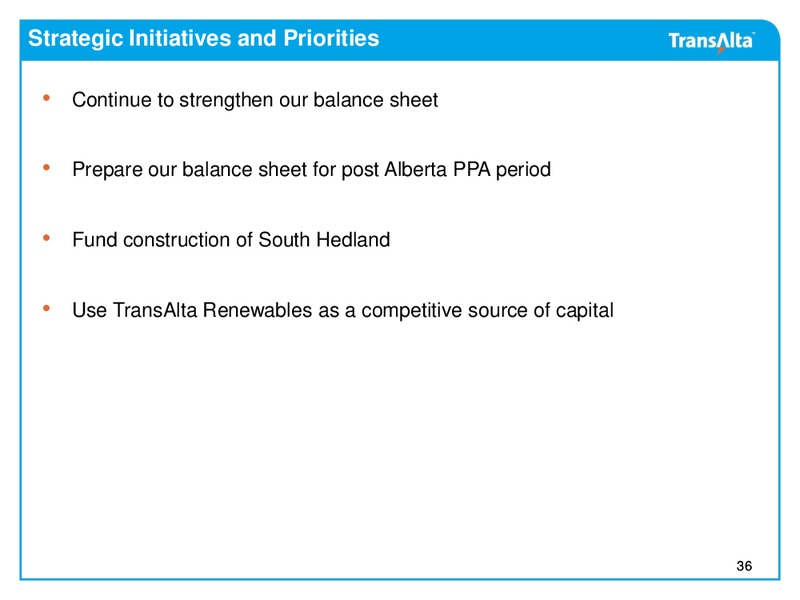 Strategic Initiatives and Priorities

TransAlta™

• Continue to strengthen our balance sheet

• Prepare our balance sheet for post Alberta PPA period

• Fund construction of South Hedland

• Use TransAlta Renewables as a competitive source of capital

36